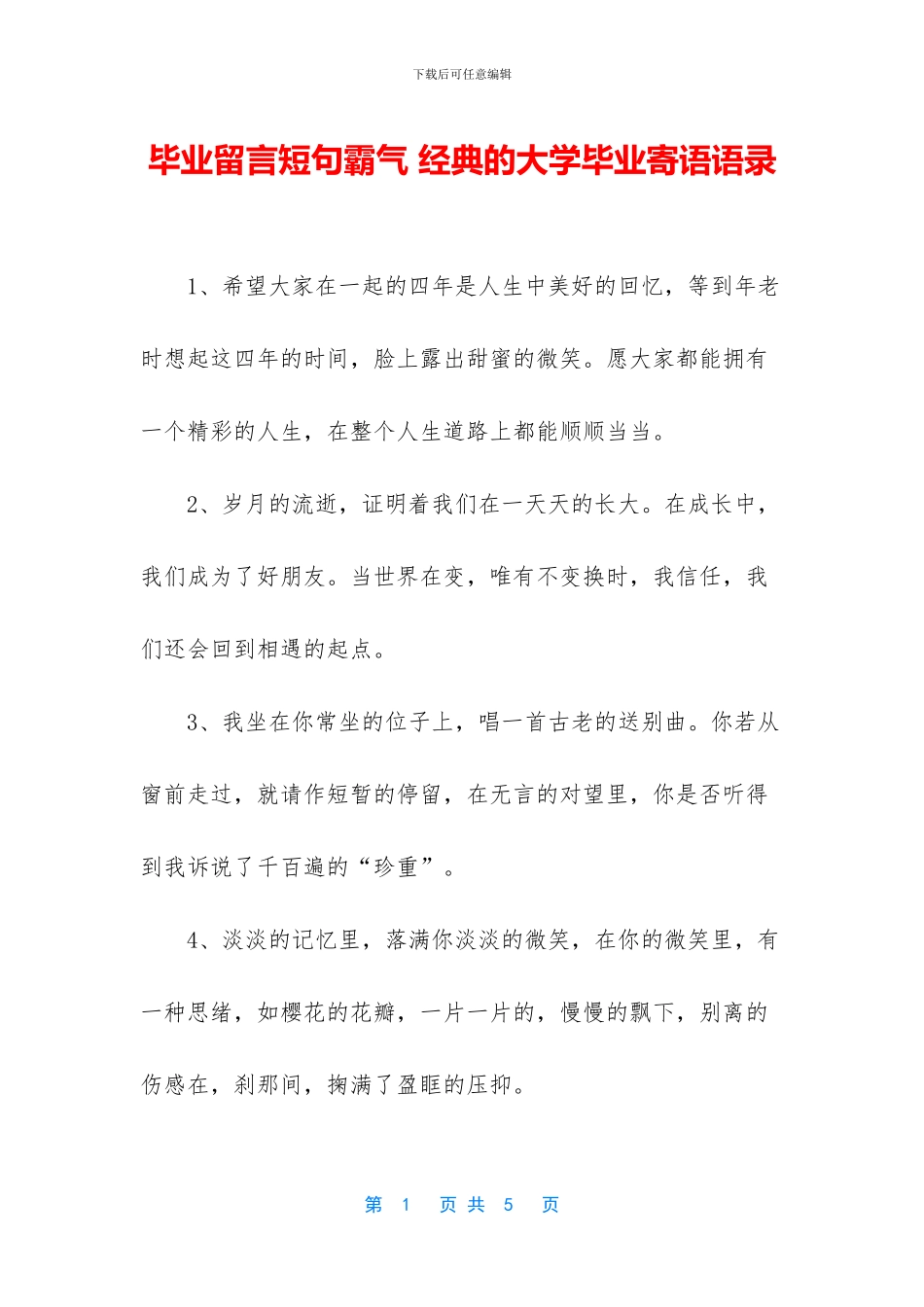 下载后可任意编辑

毕业留言短句霸气 经典的大学毕业寄语语录

1、希望大家在一起的四年是人生中美好的回忆，等到年老时想起这四年的时间，脸上露出甜蜜的微笑。愿大家都能拥有一个精彩的人生，在整个人生道路上都能顺顺当当。

2、岁月的流逝，证明着我们在一天天的长大。在成长中，我们成为了好朋友。当世界在变，唯有不变换时，我信任，我们还会回到相遇的起点。

3、我坐在你常坐的位子上，唱一首古老的送别曲。你若从窗前走过，就请作短暂的停留，在无言的对望里，你是否听得到我诉说了千百遍的“珍重”。

4、淡淡的记忆里，落满你淡淡的微笑，在你的微笑里，有一种思绪，如樱花的花瓣，一片一片的，慢慢的飘下，别离的伤感在，刹那间，掬满了盈眶的压抑。

第 1 页 共 5 页